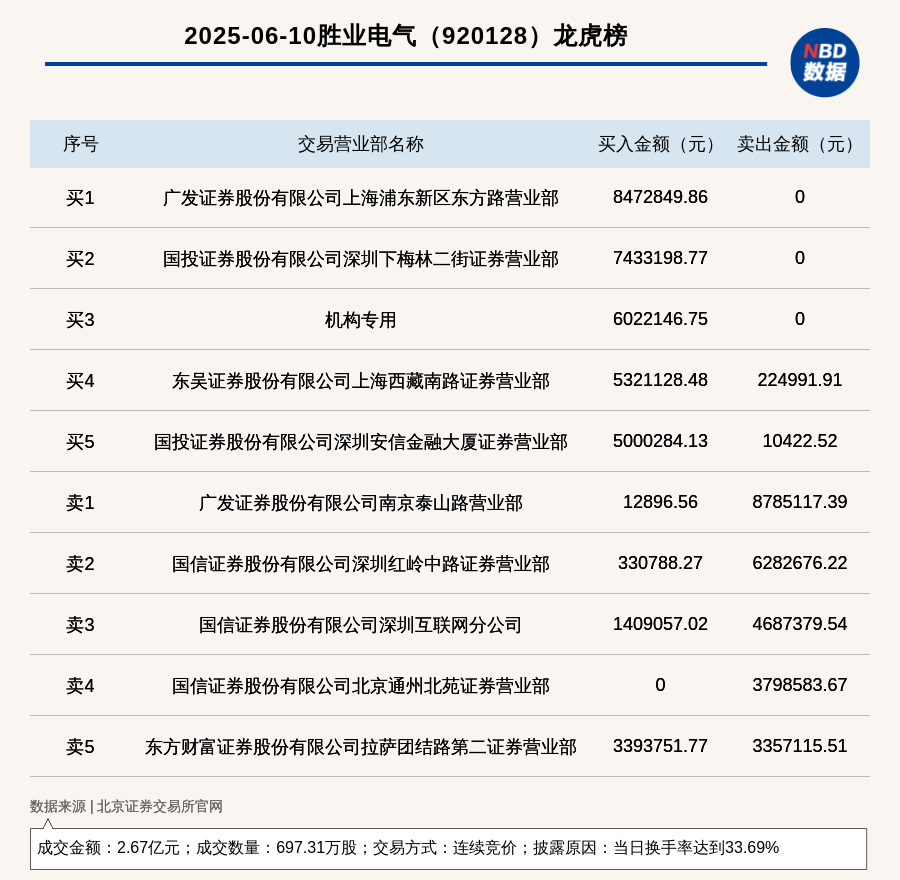 2025-06-10胜业电气（920128）龙虎榜

NBD 数据

| 序号 | 交易营业部名称 | 买入金额（元） | 卖出金额（元） |
|---|---|---|---|
| 买1 | 广发证券股份有限公司上海浦东新区东方路营业部 | 8472849.86 | 0 |
| 买2 | 国投证券股份有限公司深圳下梅林二街证券营业部 | 7433198.77 | 0 |
| 买3 | 机构专用 | 6022146.75 | 0 |
| 买4 | 东吴证券股份有限公司上海西藏南路证券营业部 | 5321128.48 | 224991.91 |
| 买5 | 国投证券股份有限公司深圳安信金融大厦证券营业部 | 5000284.13 | 10422.52 |
| 卖1 | 广发证券股份有限公司南京泰山路营业部 | 12896.56 | 8785117.39 |
| 卖2 | 国信证券股份有限公司深圳红岭中路证券营业部 | 330788.27 | 6282676.22 |
| 卖3 | 国信证券股份有限公司深圳互联网分公司 | 1409057.02 | 4687379.54 |
| 卖4 | 国信证券股份有限公司北京通州北苑证券营业部 | 0 | 3798583.67 |
| 卖5 | 东方财富证券股份有限公司拉萨团结路第二证券营业部 | 3393751.77 | 3357115.51 |

数据来源 | 北京证券交易所官网

成交金额：2.67亿元；成交数量：697.31万股；交易方式：连续竞价；披露原因：当日换手率达到33.69%